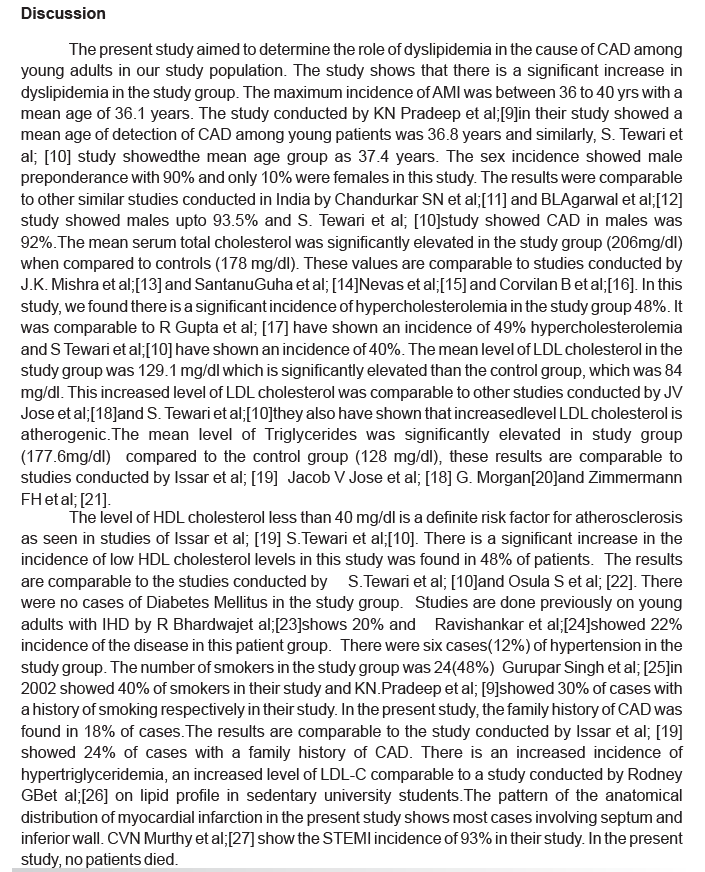 Discussion

The present study aimed to determine the role of dyslipidemia in the cause of CAD among young adults in our study population. The study shows that there is a significant increase in dyslipidemia in the study group. The maximum incidence of AMI was between 36 to 40 yrs with a mean age of 36.1 years. The study conducted by KN Pradeep et al;[9]in their study showed a mean age of detection of CAD among young patients was 36.8 years and similarly, S. Tewari et al; [10] study showedthe mean age group as 37.4 years. The sex incidence showed male preponderance with 90% and only 10% were females in this study. The results were comparable to other similar studies conducted in India by Chandurkar SN et al;[11] and BLAgarwal et al;[12] study showed males upto 93.5% and S. Tewari et al; [10]study showed CAD in males was 92%.The mean serum total cholesterol was significantly elevated in the study group (206mg/dl) when compared to controls (178 mg/dl). These values are comparable to studies conducted by J.K. Mishra et al;[13] and SantanuGuha et al; [14]Nevas et al;[15] and Corvilan B et al;[16]. In this study, we found there is a significant incidence of hypercholesterolemia in the study group 48%. It was comparable to R Gupta et al; [17] have shown an incidence of 49% hypercholesterolemia and S Tewari et al;[10] have shown an incidence of 40%. The mean level of LDL cholesterol in the study group was 129.1 mg/dl which is significantly elevated than the control group, which was 84 mg/dl. This increased level of LDL cholesterol was comparable to other studies conducted by JV Jose et al;[18]and S. Tewari et al;[10]they also have shown that increasedlevel LDL cholesterol is atherogenic.The mean level of Triglycerides was significantly elevated in study group (177.6mg/dl) compared to the control group (128 mg/dl), these results are comparable to studies conducted by Issar et al; [19] Jacob V Jose et al; [18] G. Morgan[20]and Zimmermann FH et al; [21].

The level of HDL cholesterol less than 40 mg/dl is a definite risk factor for atherosclerosis as seen in studies of Issar et al; [19] S.Tewari et al;[10]. There is a significant increase in the incidence of low HDL cholesterol levels in this study was found in 48% of patients. The results are comparable to the studies conducted by S.Tewari et al; [10]and Osula S et al; [22]. There were no cases of Diabetes Mellitus in the study group. Studies are done previously on young adults with IHD by R Bhardwajet al;[23]shows 20% and Ravishankar et al;[24]showed 22% incidence of the disease in this patient group. There were six cases(12%) of hypertension in the study group. The number of smokers in the study group was 24(48%) Gurupar Singh et al; [25]in 2002 showed 40% of smokers in their study and KN.Pradeep et al; [9]showed 30% of cases with a history of smoking respectively in their study. In the present study, the family history of CAD was found in 18% of cases.The results are comparable to the study conducted by Issar et al; [19] showed 24% of cases with a family history of CAD. There is an increased incidence of hypertriglyceridemia, an increased level of LDL-C comparable to a study conducted by Rodney GBet al;[26] on lipid profile in sedentary university students.The pattern of the anatomical distribution of myocardial infarction in the present study shows most cases involving septum and inferior wall. CVN Murthy et al;[27] show the STEMI incidence of 93% in their study. In the present study, no patients died.